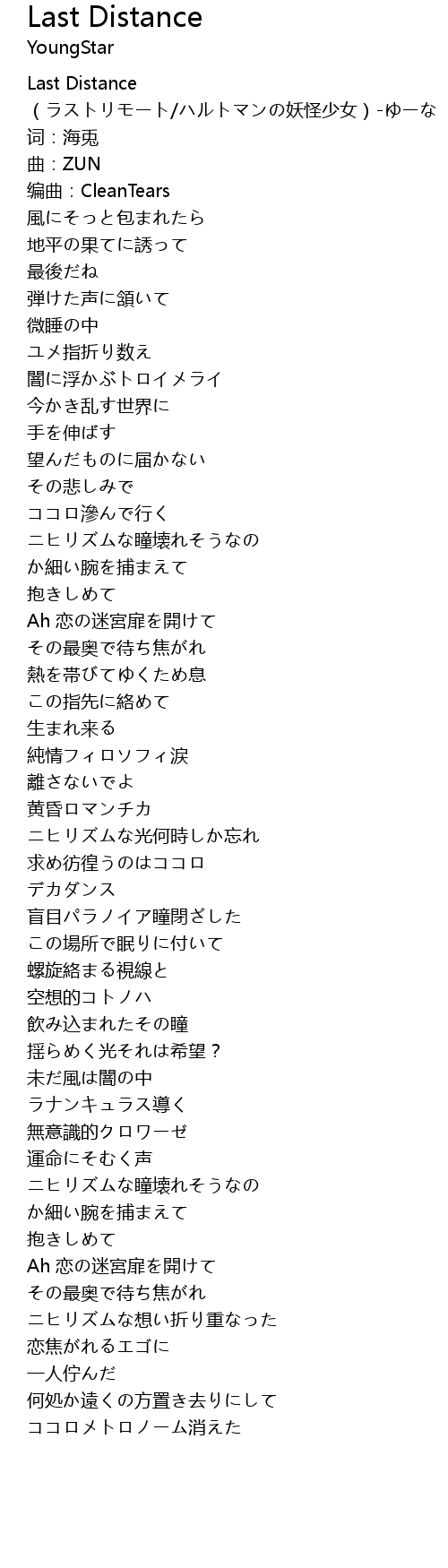 Last Distance
YoungStar

Last Distance
（ラストリモート/ハルトマンの妖怪少女）-ゆーな
词：海兎
曲：ZUN
编曲：CleanTears
風にそっと包まれたら
地平の果てに誘って
最後だね
弾けた声に頷いて
微睡の中
ユメ指折り数え
闇に浮かぶトロイメライ
今かき乱す世界に
手を伸ばす
望んだものに届かない
その悲しみで
ココロ滲んで行く
ニヒリズムな瞳壊れそうなの
か細い腕を捕まえて
抱きしめて
Ah 恋の迷宮扉を開けて
その最奥で待ち焦がれ
熱を帯びてゆくため息
この指先に絡めて
生まれ来る
純情フィロソフィ涙
離さないでよ
黄昏ロマンチカ
ニヒリズムな光何時しか忘れ
求め彷徨うのはココロ
デカダンス
盲目パラノイア瞳閉ざした
この場所で眠りに付いて
螺旋絡まる視線と
空想的コトノハ
飲み込まれたその瞳
揺らめく光それは希望？
未だ風は闇の中
ラナンキュラス導く
無意識的クロワーゼ
運命にそむく声
ニヒリズムな瞳壊れそうなの
か細い腕を捕まえて
抱きしめて
Ah 恋の迷宮扉を開けて
その最奥で待ち焦がれ
ニヒリズムな想い折り重なった
恋焦がれるエゴに
一人佇んだ
何処か遠くの方置き去りにして
ココロメトロノーム消えた